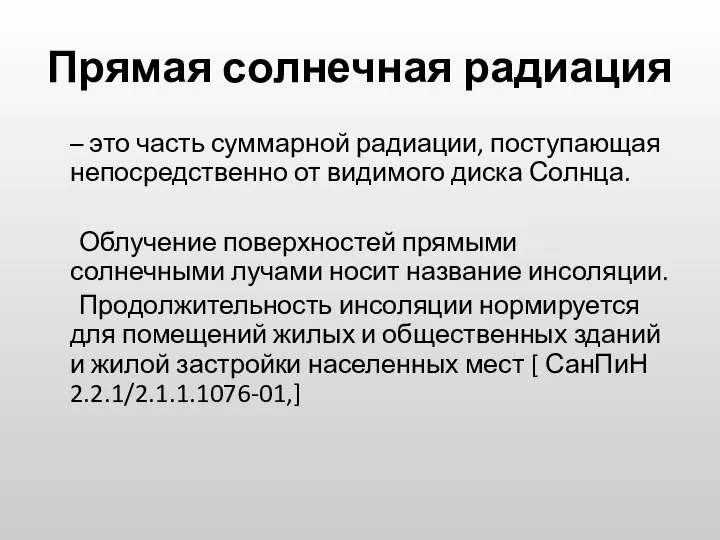 Прямая солнечная радиация

– это часть суммарной радиации, поступающая непосредственно от видимого диска Солнца.

Облучение поверхностей прямыми солнечными лучами носит название инсоляции.

Продолжительность инсоляции нормируется для помещений жилых и общественных зданий и жилой застройки населенных мест [ СанПиН 2.2.1/2.1.1.1076-01,]